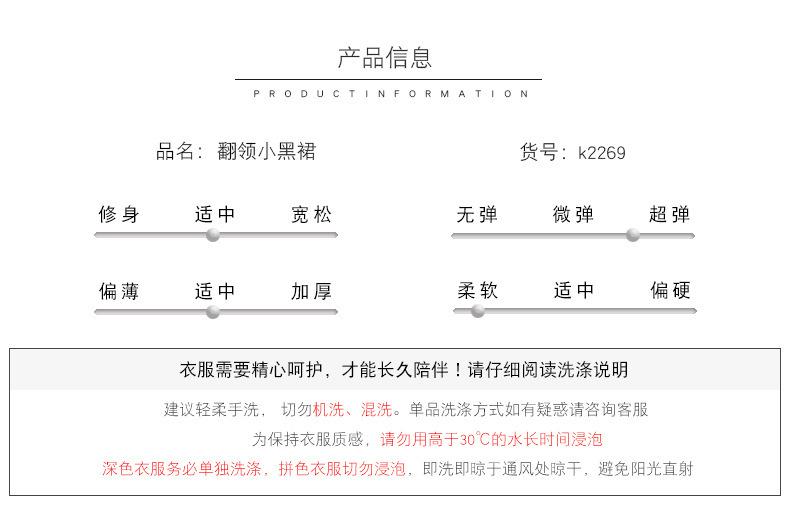 产品信息

PRODUCTINFORMATION

品名：翻领小黑裙

货号：k2269

修身 适中 宽松

无弹 微弹 超弹

偏薄 适中 加厚

柔软 适中 偏硬

衣服需要精心呵护，才能长久陪伴！请仔细阅读洗涤说明

建议轻柔手洗， 切勿机洗、混洗。单品洗涤方式如有疑惑请咨询客服

为保持衣服质感，请勿用高于30℃的水长时间浸泡

深色衣服务必单独洗涤，拼色衣服切勿浸泡，即洗即晾于通风处晾干，避免阳光直射